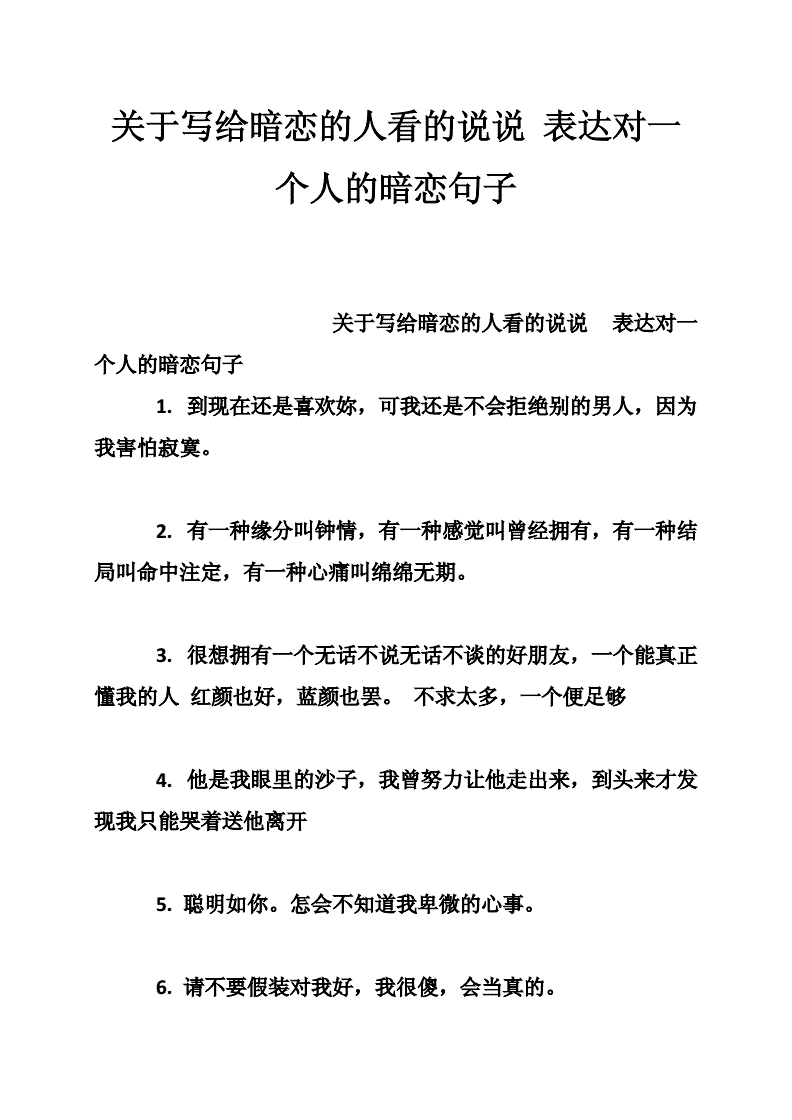 关于写给暗恋的人看的说说 表达对一个人的暗恋句子

关于写给暗恋的人看的说说 表达对一个人的暗恋句子

1. 到现在还是喜欢妳，可我还是不会拒绝别的男人，因为我害怕寂寞。

2. 有一种缘分叫钟情，有一种感觉叫曾经拥有，有一种结局叫命中注定，有一种心痛叫绵绵无期。

3. 很想拥有一个无话不说无话不谈的好朋友，一个能真正懂我的人 红颜也好，蓝颜也罢。 不求太多，一个便足够

4. 他是我眼里的沙子，我曾努力让他走出来，到头来才发现我只能哭着送他离开

5. 聪明如你。怎会不知道我卑微的心事。

6. 请不要假装对我好，我很傻，会当真的。